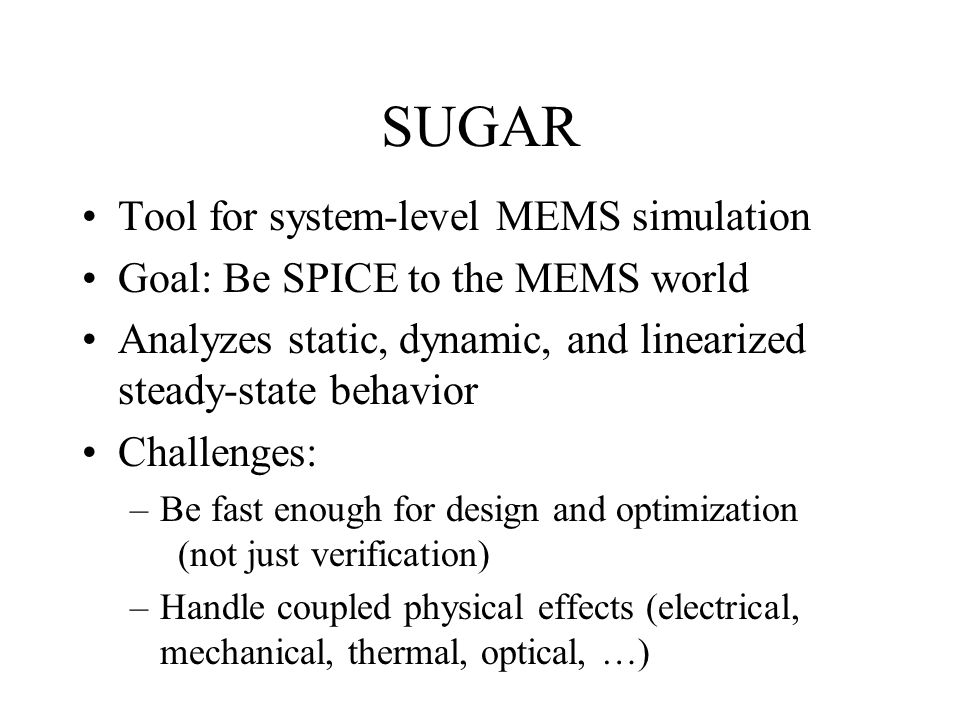 SUGAR

• Tool for system-level MEMS simulation
• Goal: Be SPICE to the MEMS world
• Analyzes static, dynamic, and linearized steady-state behavior
• Challenges:
– Be fast enough for design and optimization (not just verification)
– Handle coupled physical effects (electrical, mechanical, thermal, optical, …)